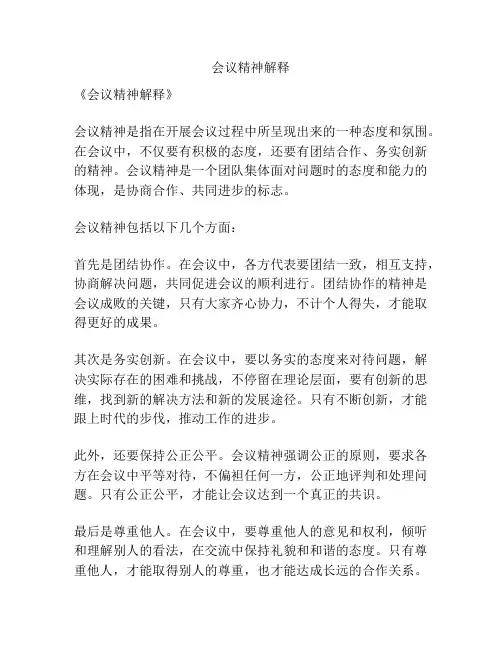 会议精神解释

《会议精神解释》

会议精神是指在开展会议过程中所呈现出来的一种态度和氛围。在会议中，不仅要有积极的态度，还要有团结合作、务实创新的精神。会议精神是一个团队集体面对问题时的态度和能力的体现，是协商合作、共同进步的标志。

会议精神包括以下几个方面：

首先是团结协作。在会议中，各方代表要团结一致，相互支持，协商解决问题，共同促进会议的顺利进行。团结协作的精神是会议成败的关键，只有大家齐心协力，不计个人得失，才能取得更好的成果。

其次是务实创新。在会议中，要以务实的态度来对待问题，解决实际存在的困难和挑战，不停留在理论层面，要有创新的思维，找到新的解决方法和新的发展途径。只有不断创新，才能跟上时代的步伐，推动工作的进步。

此外，还要保持公正公平。会议精神强调公正的原则，要求各方在会议中平等对待，不偏袒任何一方，公正地评判和处理问题。只有公正公平，才能让会议达到一个真正的共识。

最后是尊重他人。在会议中，要尊重他人的意见和权利，倾听和理解别人的看法，在交流中保持礼貌和和谐的态度。只有尊重他人，才能取得别人的尊重，也才能达成长远的合作关系。